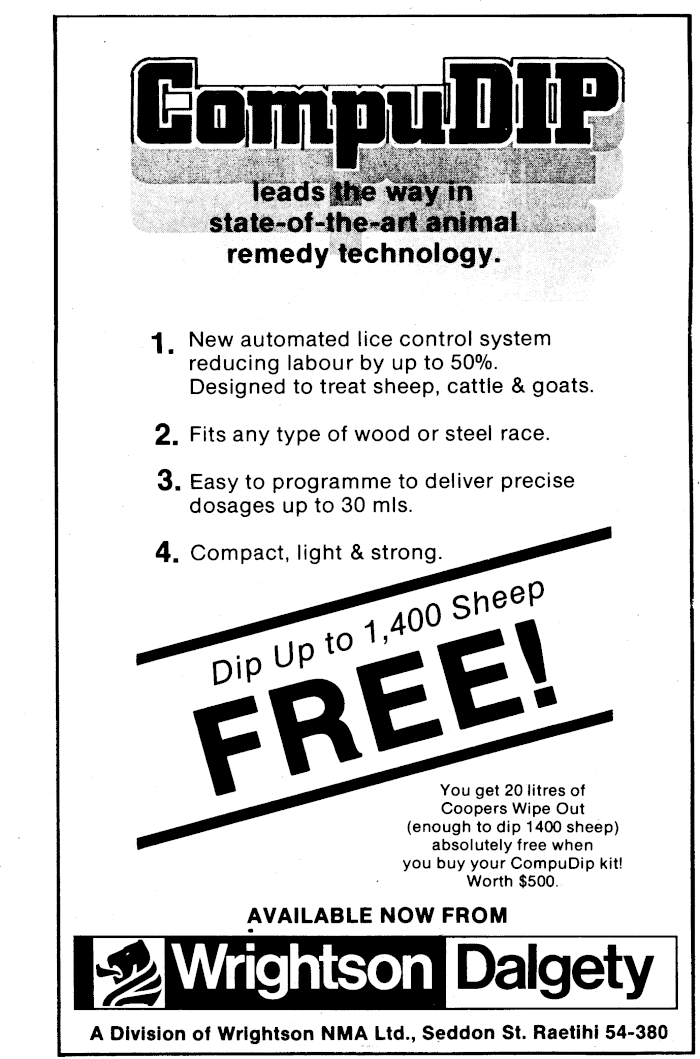 CompuDIP

leads the way in state-of-the-art animal remedy technology.

1. New automated lice control system reducing labour by up to 50%. Designed to treat sheep, cattle & goats.

2. Fits any type of wood or steel race.

3. Easy to programme to deliver precise dosages up to 30 mls.

4. Compact, light & strong.

Dip Up to 1,400 Sheep

FREE!

You get 20 litres of Coopers Wipe Out (enough to dip 1400 sheep) absolutely free when you buy your CompuDip kit! Worth $500.

AVAILABLE NOW FROM

Wrightson Dalgety

A Division of Wrightson NMA Ltd., Seddon St. Raetihi 54-380